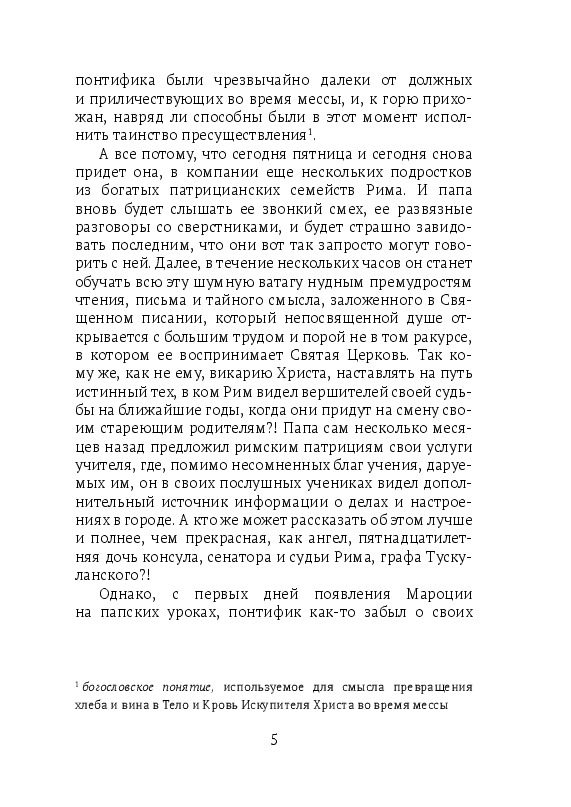 понтифика были чрезвычайно далеки от должных и приличествующих во время мессы, и, к горю прихожан, навряд ли способны были в этот момент исполнить таинство пресуществления$^1$.

А все потому, что сегодня пятница и сегодня снова придет она, в компании еще нескольких подростков из богатых патрицианских семейств Рима. И папа вновь будет слышать ее звонкий смех, ее развязные разговоры со сверстниками, и будет страшно завидовать последним, что они вот так запросто могут говорить с ней. Далее, в течение нескольких часов он станет обучать всю эту шумную ватагу нудным премудростям чтения, письма и тайного смысла, заложенного в Священном писании, который непосвященной душе открывается с большим трудом и порой не в том ракурсе, в котором ее воспринимает Святая Церковь. Так кому же, как не ему, викарию Христа, наставлять на путь истинный тех, в ком Рим видел вершителей своей судьбы на ближайшие годы, когда они придут на смену своим стареющим родителям?! Папа сам несколько месяцев назад предложил римским патрициям свои услуги учителя, где, помимо несомненных благ учения, даруемых им, он в своих послушных учениках видел дополнительный источник информации о делах и настроениях в городе. А кто же может рассказать об этом лучше и полнее, чем прекрасная, как ангел, пятнадцатилетняя дочь консула, сенатора и судьи Рима, графа Тускуланского?!

Однако, с первых дней появления Мароции на папских уроках, понтифик как-то забыл о своих

$^1$ богословское понятие, используемое для смысла превращения хлеба и вина в Тело и Кровь Искупителя Христа во время мессы

5